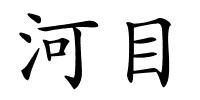 河目